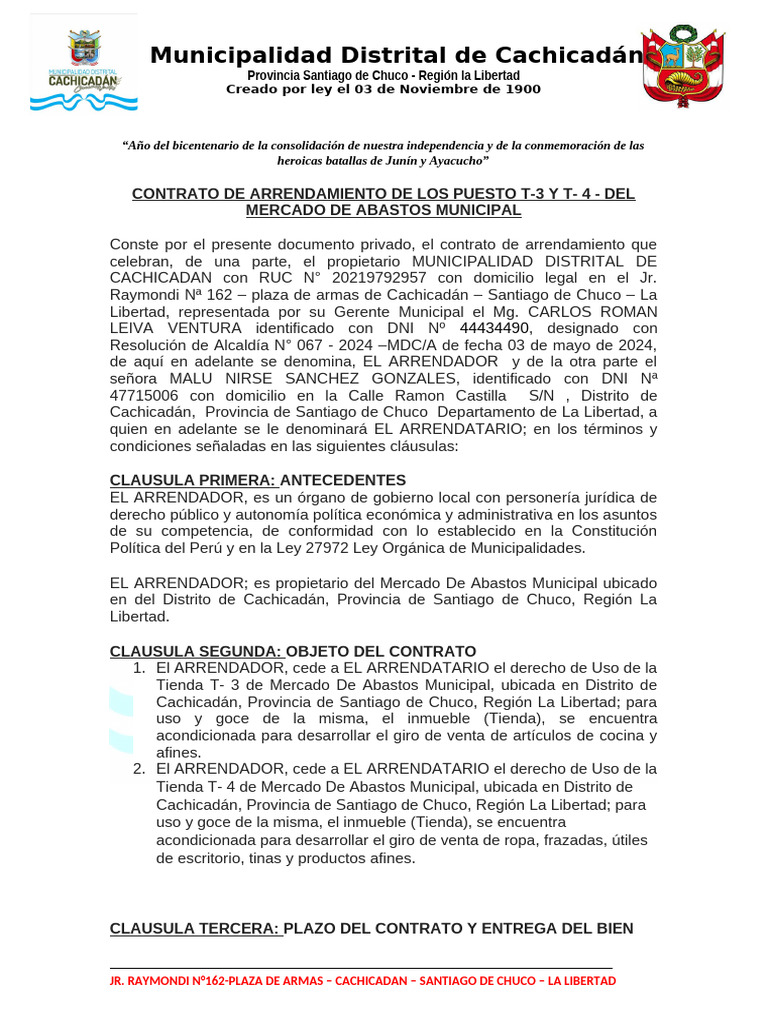 MUNICIPALIDAD DISTRITAL
CACHICADÁN

Municipalidad Distrital de Cachicadán
Provincia Santiago de Chuco - Región la Libertad
Creado por ley el 03 de Noviembre de 1900

"Año del bicentenario de la consolidación de nuestra independencia y de la conmemoración de las heroicas batallas de Junín y Ayacucho"

CONTRATO DE ARRENDAMIENTO DE LOS PUESTO T-3 Y T- 4 - DEL MERCADO DE ABASTOS MUNICIPAL

Conste por el presente documento privado, el contrato de arrendamiento que celebran, de una parte, el propietario MUNICIPALIDAD DISTRITAL DE CACHICADAN con RUC N° 20219792957 con domicilio legal en el Jr. Raymondi Nª 162 – plaza de armas de Cachicadán – Santiago de Chuco – La Libertad, representada por su Gerente Municipal el Mg. CARLOS ROMAN LEIVA VENTURA identificado con DNI Nº 44434490, designado con Resolución de Alcaldía N° 067 - 2024 –MDC/A de fecha 03 de mayo de 2024, de aquí en adelante se denomina, EL ARRENDADOR y de la otra parte el señora MALU NIRSE SANCHEZ GONZALES, identificado con DNI Nª 47715006 con domicilio en la Calle Ramon Castilla S/N , Distrito de Cachicadán, Provincia de Santiago de Chuco Departamento de La Libertad, a quien en adelante se le denominará EL ARRENDATARIO; en los términos y condiciones señaladas en las siguientes cláusulas:

CLAUSULA PRIMERA: ANTECEDENTES
EL ARRENDADOR, es un órgano de gobierno local con personería jurídica de derecho público y autonomía política económica y administrativa en los asuntos de su competencia, de conformidad con lo establecido en la Constitución Política del Perú y en la Ley 27972 Ley Orgánica de Municipalidades.

EL ARRENDADOR; es propietario del Mercado De Abastos Municipal ubicado en del Distrito de Cachicadán, Provincia de Santiago de Chuco, Región La Libertad.

CLAUSULA SEGUNDA: OBJETO DEL CONTRATO
1. El ARRENDADOR, cede a EL ARRENDATARIO el derecho de Uso de la Tienda T- 3 de Mercado De Abastos Municipal, ubicada en Distrito de Cachicadán, Provincia de Santiago de Chuco, Región La Libertad; para uso y goce de la misma, el inmueble (Tienda), se encuentra acondicionada para desarrollar el giro de venta de artículos de cocina y afines.
2. El ARRENDADOR, cede a EL ARRENDATARIO el derecho de Uso de la Tienda T- 4 de Mercado De Abastos Municipal, ubicada en Distrito de Cachicadán, Provincia de Santiago de Chuco, Región La Libertad; para uso y goce de la misma, el inmueble (Tienda), se encuentra acondicionada para desarrollar el giro de venta de ropa, frazadas, útiles de escritorio, tinas y productos afines.

CLAUSULA TERCERA: PLAZO DEL CONTRATO Y ENTREGA DEL BIEN

JR. RAYMONDI N°162-PLAZA DE ARMAS – CACHICADAN – SANTIAGO DE CHUCO – LA LIBERTAD